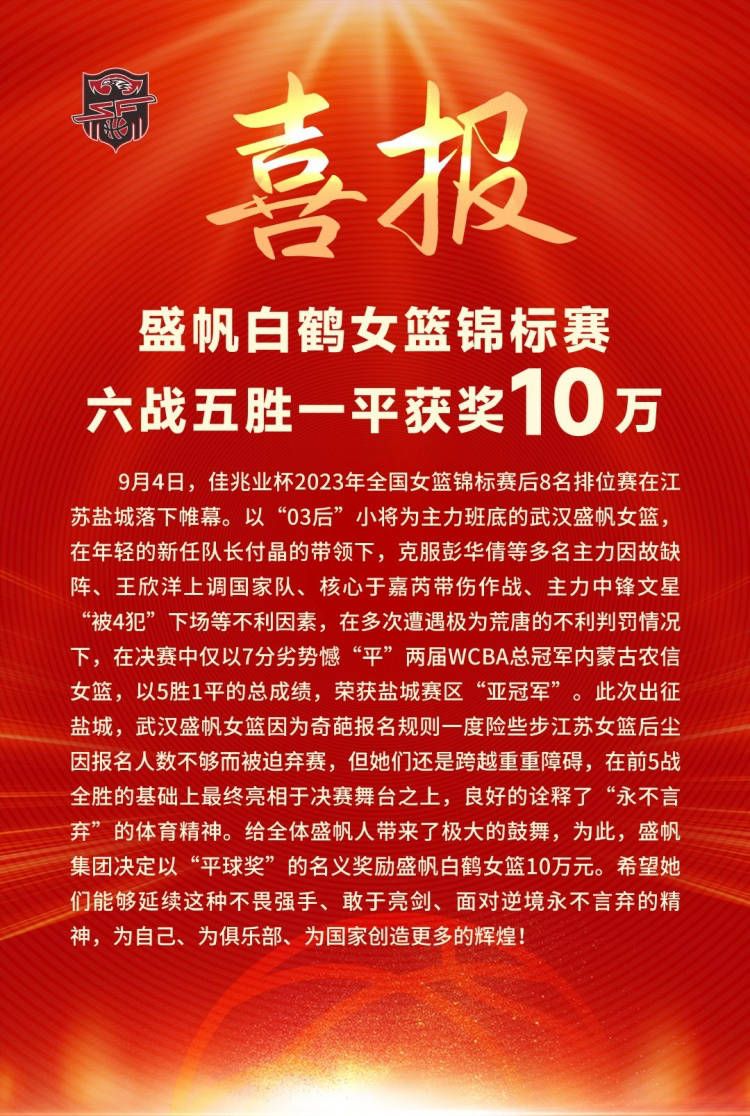 喜报

盛帆白鹤女篮锦标赛
六战五胜一平获奖10万

9月4日，佳兆业杯2023年全国女篮锦标赛后8名排位赛在江苏盐城落下帷幕。以“03后”小将为主力班底的武汉盛帆女篮，在年轻的新任队长付晶的带领下，克服彭华倩等多名主力因故缺阵、王欣洋上调国家队、核心于嘉芮带伤作战、主力中锋文星“被4犯”下场等不利因素，在多次遭遇极为荒唐的不利判罚情况下，在决赛中仅以7分劣势憾“平”两届WCBA总冠军内蒙古农信女篮，以5胜1平的总成绩，荣获盐城赛区“亚冠军”。此次出征盐城，武汉盛帆女篮因为奇葩报名规则一度险些步江苏女篮后尘因报名人数不够而被迫弃赛，但她们还是跨越重重障碍，在前5战全胜的基础上最终亮相于决赛舞台之上，良好的诠释了“永不言弃”的体育精神。给全体盛帆人带来了极大的鼓舞，为此，盛帆集团决定以“平球奖”的名义奖励盛帆白鹤女篮10万元。希望她们能够延续这种不畏强手、敢于亮剑、面对逆境永不言弃的精神，为自己、为俱乐部、为国家创造更多的辉煌！